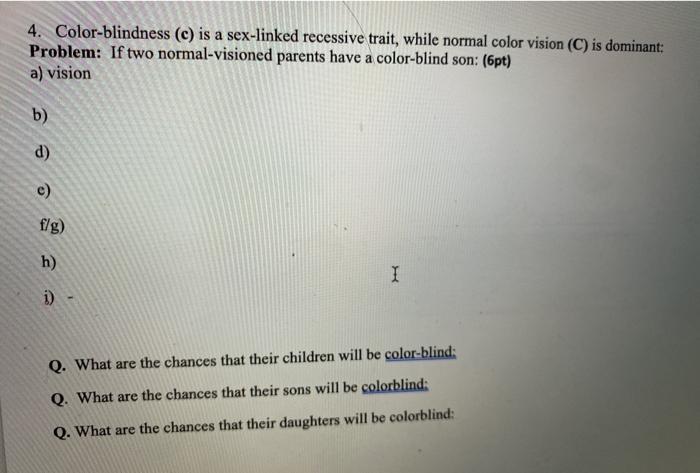 4. Color-blindness (c) is a sex-linked recessive trait, while normal color vision (C) is dominant:
Problem: If two normal-visioned parents have a color-blind son: (6pt)
a) vision

b)

d)

e)

f/g)

h)

i) -

Q. What are the chances that their children will be color-blind:

Q. What are the chances that their sons will be colorblind:

Q. What are the chances that their daughters will be colorblind: